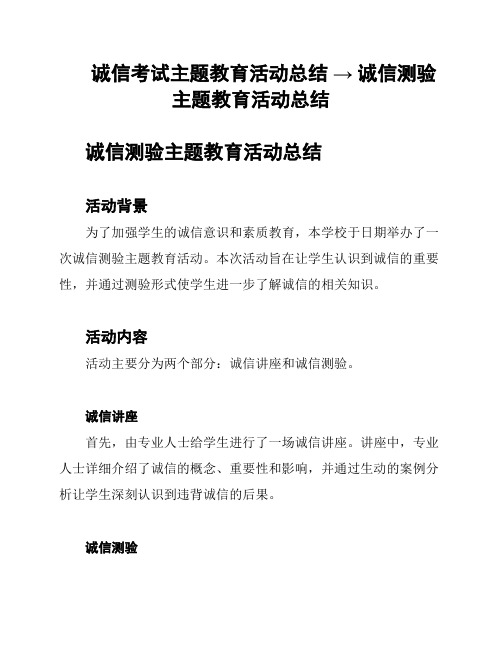 诚信考试主题教育活动总结 → 诚信测验主题教育活动总结

诚信测验主题教育活动总结

活动背景

为了加强学生的诚信意识和素质教育，本学校于日期举办了一次诚信测验主题教育活动。本次活动旨在让学生认识到诚信的重要性，并通过测验形式使学生进一步了解诚信的相关知识。

活动内容

活动主要分为两个部分：诚信讲座和诚信测验。

诚信讲座

首先，由专业人士给学生进行了一场诚信讲座。讲座中，专业人士详细介绍了诚信的概念、重要性和影响，并通过生动的案例分析让学生深刻认识到违背诚信的后果。

诚信测验